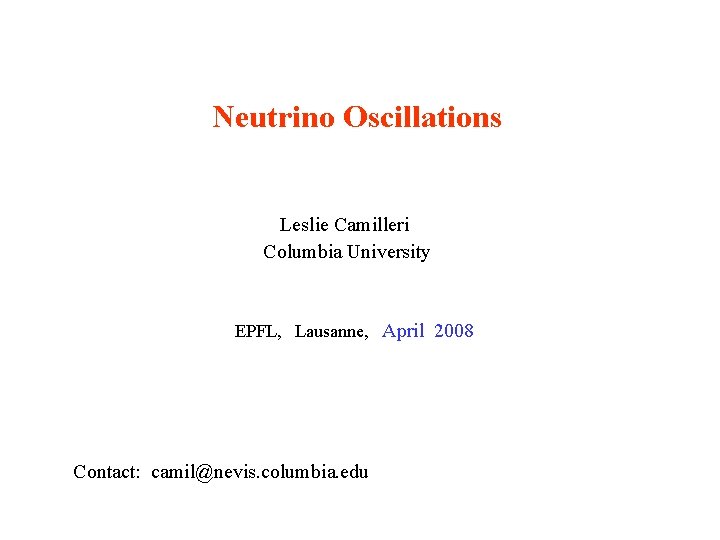 Neutrino Oscillations

Leslie Camilleri
Columbia University

EPFL, Lausanne, April 2008

Contact: camil@nevis.columbia.edu